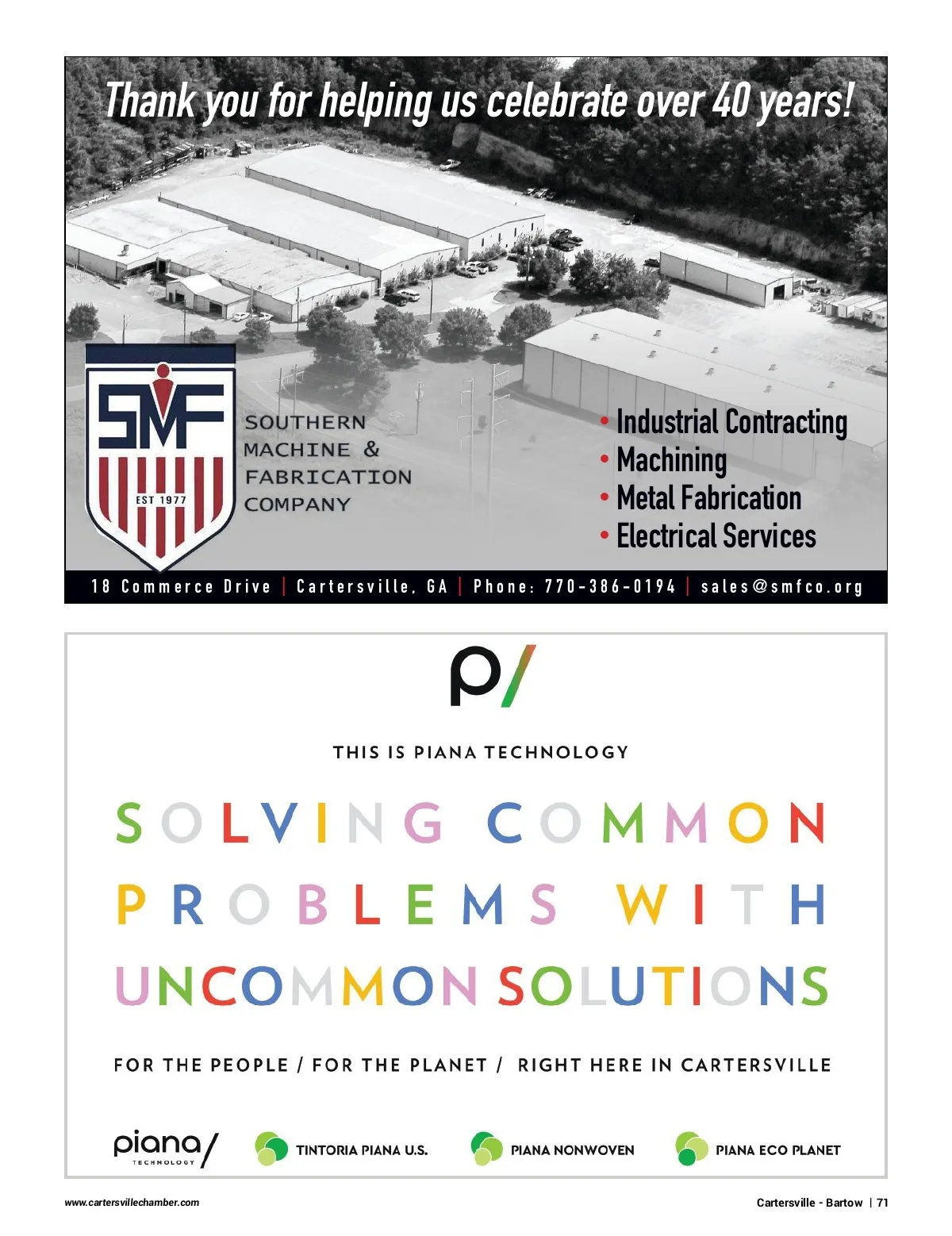 Thank you for helping us celebrate over 40 years!

SMF
EST 1977

SOUTHERN MACHINE & FABRICATION COMPANY

• Industrial Contracting
• Machining
• Metal Fabrication
• Electrical Services

18 Commerce Drive | Cartersville, GA | Phone: 770-386-0194 | sales@smfco.org

p/

THIS IS PIANA TECHNOLOGY

SOLVING COMMON PROBLEMS WITH UNCOMMON SOLUTIONS

FOR THE PEOPLE / FOR THE PLANET / RIGHT HERE IN CARTERSVILLE

piana/ TECHNOLOGY

TINTORIA PIANA U.S.

PIANA NONWOVEN

PIANA ECO PLANET

www.cartersvillechamber.com

Cartersville - Bartow | 71